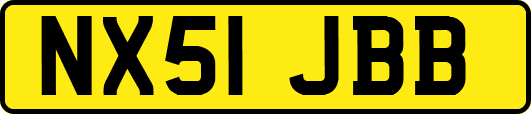 NX51 JBB